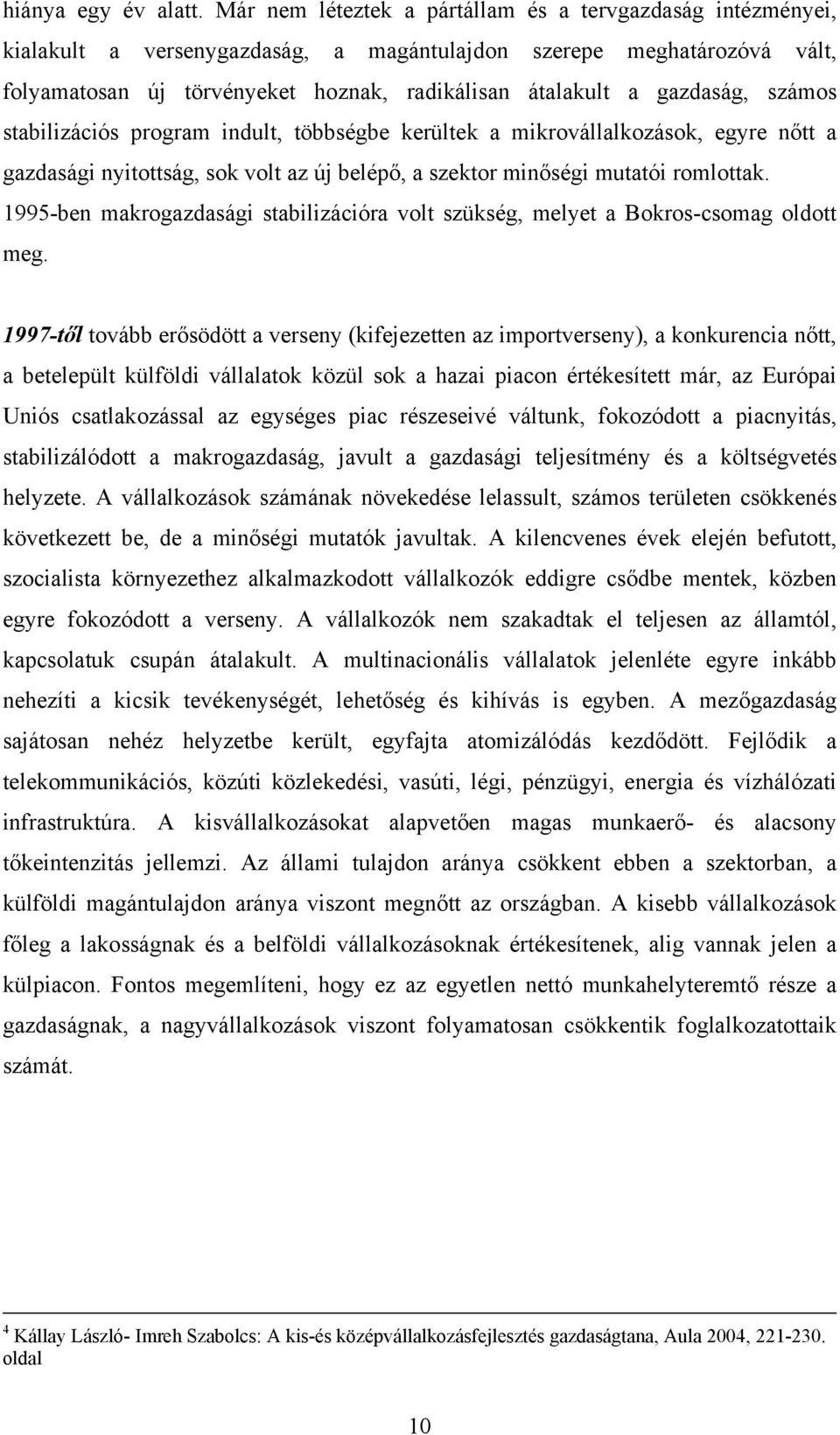 hiánya egy év alatt. Már nem léteztek a pártállam és a tervgazdaság intézményei, kialakult a versenygazdaság, a magántulajdon szerepe meghatározóvá vált, folyamatosan új törvényeket hoznak, radikálisan átalakult a gazdaság, számos stabilizációs program indult, többségbe kerültek a mikrovállalkozások, egyre nőtt a gazdasági nyitottság, sok volt az új belépő, a szektor minőségi mutatói romlottak. 1995-ben makrogazdasági stabilizációra volt szükség, melyet a Bokros-csomag oldott meg.

1997-től tovább erősödött a verseny (kifejezetten az importverseny), a konkurencia nőtt, a betelepült külföldi vállalatok közül sok a hazai piacon értékesített már, az Európai Uniós csatlakozással az egységes piac részeseivé váltunk, fokozódott a piacnyitás, stabilizálódott a makrogazdaság, javult a gazdasági teljesítmény és a költségvetés helyzete. A vállalkozások számának növekedése lelassult, számos területen csökkenés következett be, de a minőségi mutatók javultak. A kilencvenes évek elején befutott, szocialista környezethez alkalmazkodott vállalkozók eddigre csődbe mentek, közben egyre fokozódott a verseny. A vállalkozók nem szakadtak el teljesen az államtól, kapcsolatuk csupán átalakult. A multinacionális vállalatok jelenléte egyre inkább nehezíti a kicsik tevékenységét, lehetőség és kihívás is egyben. A mezőgazdaság sajátosan nehéz helyzetbe került, egyfajta atomizálódás kezdődött. Fejlődik a telekommunikációs, közúti közlekedési, vasúti, légi, pénzügyi, energia és vízhálózati infrastruktúra. A kisvállalkozásokat alapvetően magas munkaerő- és alacsony tőkeintenzitás jellemzi. Az állami tulajdon aránya csökkent ebben a szektorban, a külföldi magántulajdon aránya viszont megnőtt az országban. A kisebb vállalkozások főleg a lakosságnak és a belföldi vállalkozásoknak értékesítenek, alig vannak jelen a külpiacon. Fontos megemlíteni, hogy ez az egyetlen nettó munkahelyteremtő része a gazdaságnak, a nagyvállalkozások viszont folyamatosan csökkentik foglalkozatottaik számát.

$^4$ Kállay László- Imreh Szabolcs: A kis-és középvállalkozásfejlesztés gazdaságtana, Aula 2004, 221-230. oldal

10